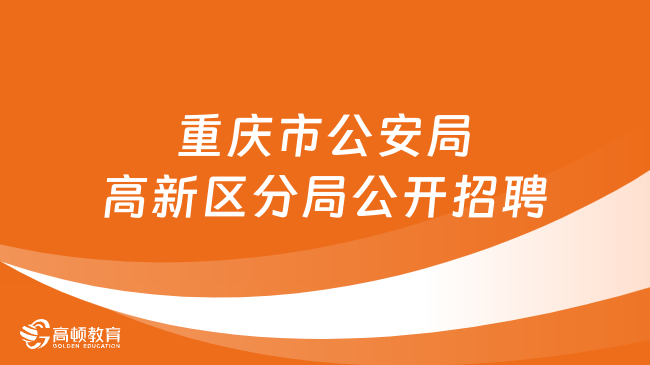 重庆市公安局
高新区分局公开招聘

高顿教育
GOLDEN EDUCATION